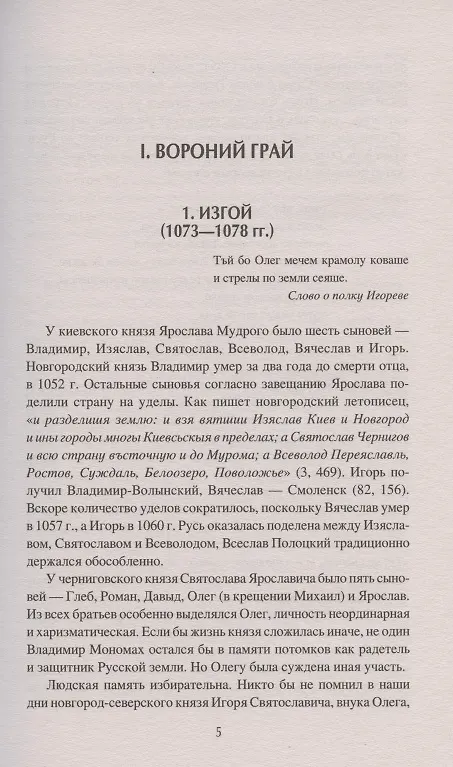 I. ВОРОНИЙ ГРАЙ

1. ИЗГОЙ
(1073—1078 гг.)

Тъй бо Олег мечем крамолу коваше и стрелы по земли сеяше.
Слово о полку Игореве

У киевского князя Ярослава Мудрого было шесть сыновей — Владимир, Изяслав, Святослав, Всеволод, Вячеслав и Игорь. Новгородский князь Владимир умер за два года до смерти отца, в 1052 г. Остальные сыновья согласно завещанию Ярослава поделили страну на уделы. Как пишет новгородский летописец, «и разделиша землю: и взя вятшии Изяслав Киев и Новгород и ины городы многы Киевськыя в пределах; а Святослав Чернигов и всю страну въсточную и до Мурома; а Всеволод Переяславль, Ростов, Суждаль, Белоозеро, Поволожье» (3, 469). Игорь получил Владимир-Волынский, Вячеслав — Смоленск (82, 156). Вскоре количество уделов сократилось, поскольку Вячеслав умер в 1057 г., а Игорь в 1060 г. Русь оказалась поделена между Изяславом, Святославом и Всеволодом, Всеслав Полоцкий традиционно держался обособленно.

У черниговского князя Святослава Ярославича было пять сыновей — Глеб, Роман, Давыд, Олег (в крещении Михаил) и Ярослав. Из всех братьев особенно выделялся Олег, личность неординарная и харизматическая. Если бы жизнь князя сложилась иначе, не один Владимир Мономах остался бы в памяти потомков как радетель и защитник Русской земли. Но Олегу была суждена иная участь.

Людская память избирательна. Никто бы не помнил в наши дни новгород-северского князя Игоря Святославича, внука Олега,

5